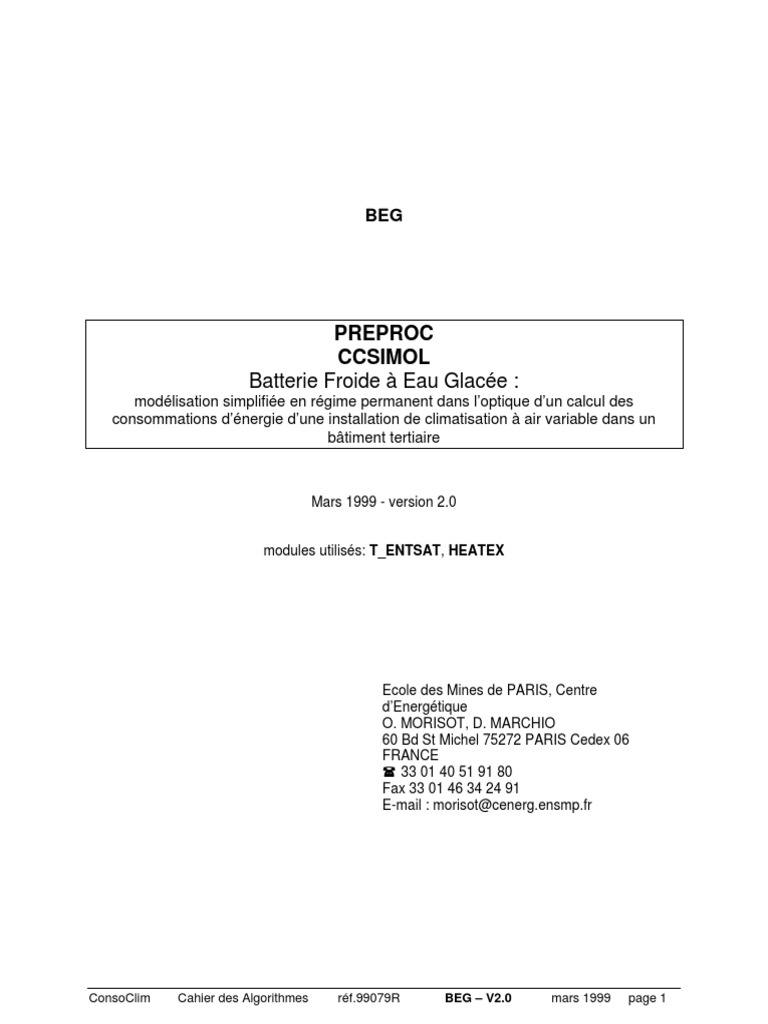 BEG

PREPROC
CCSIMOL
Batterie Froide à Eau Glacée :
modélisation simplifiée en régime permanent dans l'optique d'un calcul des consommations d'énergie d'une installation de climatisation à air variable dans un bâtiment tertiaire

Mars 1999 - version 2.0

modules utilisés: T_ENTSAT, HEATEX

Ecole des Mines de PARIS, Centre d'Energétique
O. MORISOT, D. MARCHIO
60 Bd St Michel 75272 PARIS Cedex 06
FRANCE
☎ 33 01 40 51 91 80
Fax 33 01 46 34 24 91
E-mail : morisot@cenerg.ensmp.fr

ConsoClim Cahier des Algorithmes réf.99079R BEG – V2.0 mars 1999 page 1